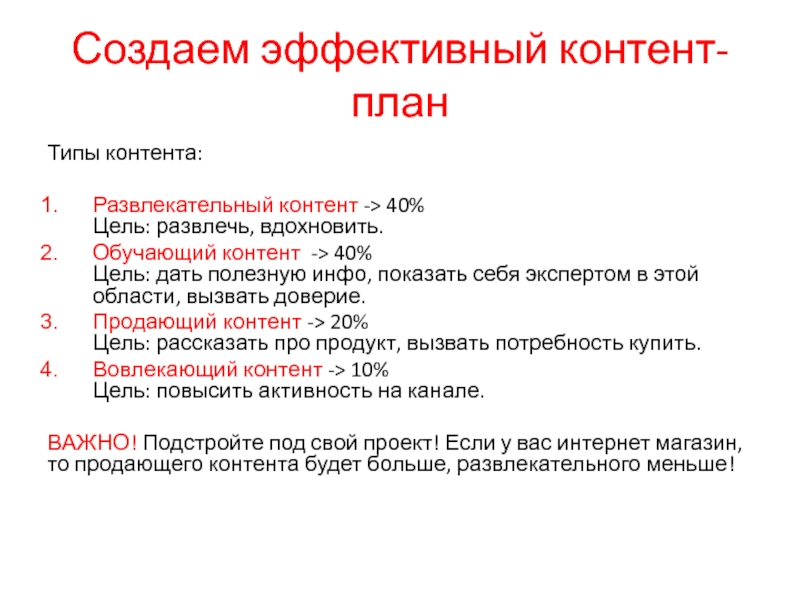 Создаем эффективный контент-план

Типы контента:

1. Развлекательный контент -> 40%
Цель: развлечь, вдохновить.
2. Обучающий контент -> 40%
Цель: дать полезную инфо, показать себя экспертом в этой области, вызвать доверие.
3. Продающий контент -> 20%
Цель: рассказать про продукт, вызвать потребность купить.
4. Вовлекающий контент -> 10%
Цель: повысить активность на канале.

ВАЖНО! Подстройте под свой проект! Если у вас интернет магазин, то продающего контента будет больше, развлекательного меньше!